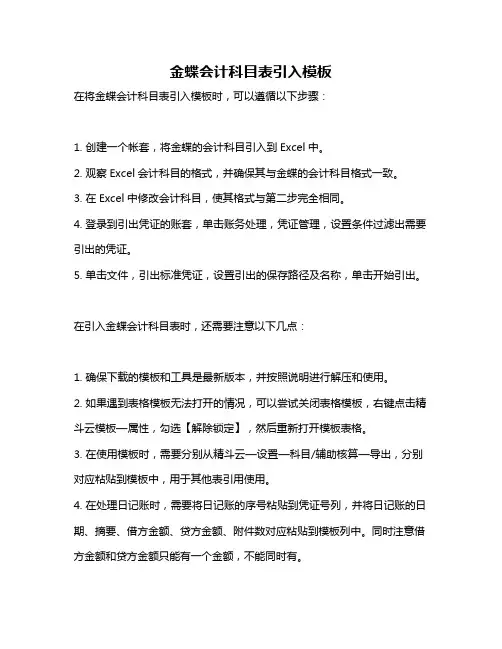 金蝶会计科目表引入模板

在将金蝶会计科目表引入模板时，可以遵循以下步骤：

1. 创建一个帐套，将金蝶的会计科目引入到 Excel 中。
2. 观察 Excel 会计科目的格式，并确保其与金蝶的会计科目格式一致。
3. 在 Excel 中修改会计科目，使其格式与第二步完全相同。
4. 登录到引出凭证的账套，单击账务处理，凭证管理，设置条件过滤出需要引出的凭证。
5. 单击文件，引出标准凭证，设置引出的保存路径及名称，单击开始引出。

在引入金蝶会计科目表时，还需要注意以下几点：

1. 确保下载的模板和工具是最新版本，并按照说明进行解压和使用。
2. 如果遇到表格模板无法打开的情况，可以尝试关闭表格模板，右键点击精斗云模板—属性，勾选【解除锁定】，然后重新打开模板表格。
3. 在使用模板时，需要分别从精斗云—设置—科目/辅助核算—导出，分别对应粘贴到模板中，用于其他表引用使用。
4. 在处理日记账时，需要将日记账的序号粘贴到凭证号列，并将日记账的日期、摘要、借方金额、贷方金额、附件数对应粘贴到模板列中。同时注意借方金额和贷方金额只能有一个金额，不能同时有。